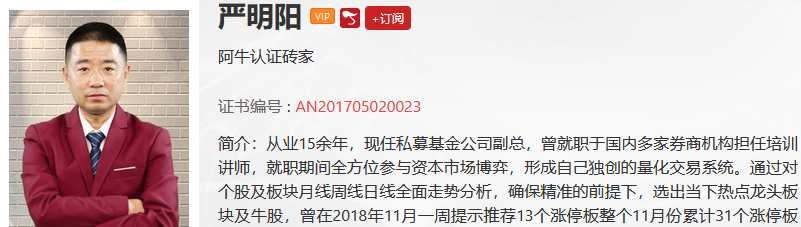 严明阳 VIP +订阅

阿牛认证砖家

证书编号：AN201705020023

简介：从业15余年，现任私募基金公司副总，曾就职于国内多家券商机构担任培训讲师，就职期间全方位参与资本市场博弈，形成自己独创的量化交易系统。通过对个股及板块月线周线日线全面走势分析，确保精准的前提下，选出当下热点龙头板块及牛股，曾在2018年11月一周提示推荐13个涨停板整个11月份累计31个涨停板